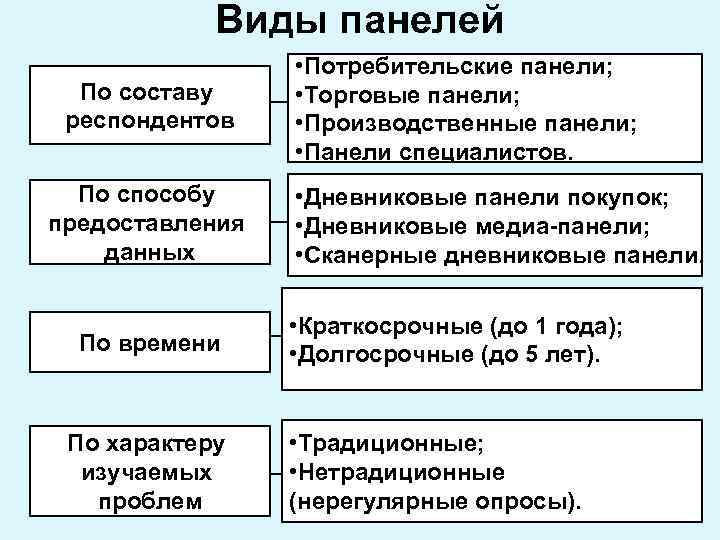 Виды панелей

По составу респондентов

•Потребительские панели;
•Торговые панели;
•Производственные панели;
•Панели специалистов.

По способу предоставления данных

•Дневниковые панели покупок;
•Дневниковые медиа-панели;
•Сканерные дневниковые панели.

По времени

•Краткосрочные (до 1 года);
•Долгосрочные (до 5 лет).

По характеру изучаемых проблем

•Традиционные;
•Нетрадиционные (нерегулярные опросы).